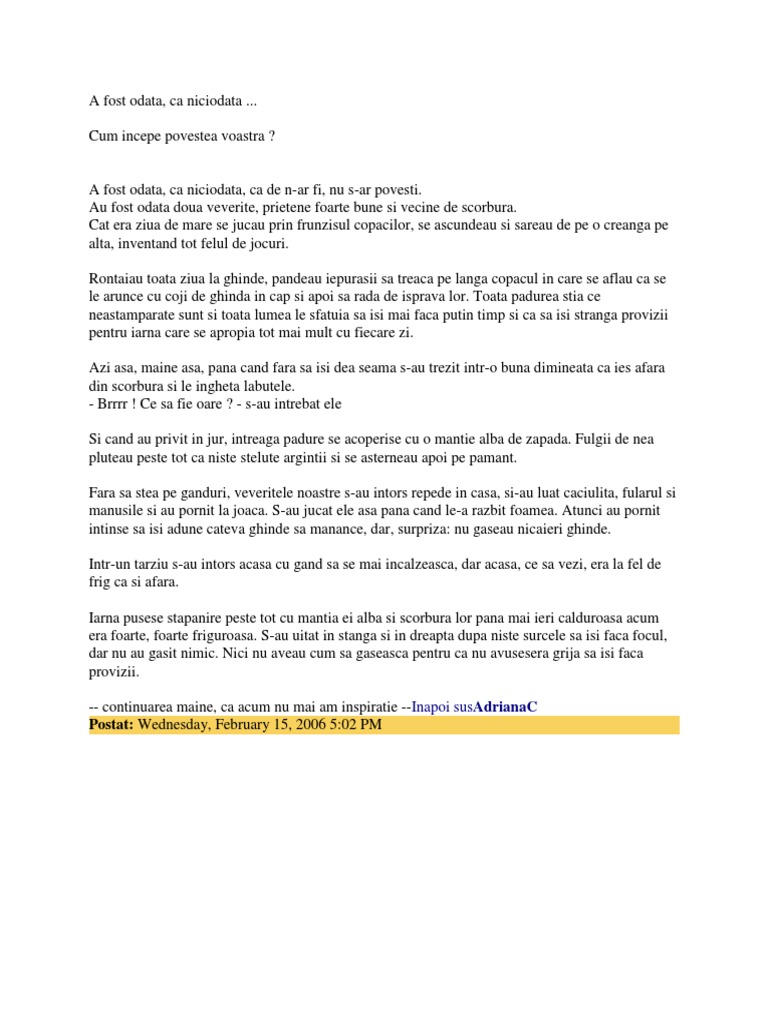 A fost odata, ca niciodata ...

Cum incepe povestea voastra ?

A fost odata, ca niciodata, ca de n-ar fi, nu s-ar povesti.
Au fost odata doua veverite, prietene foarte bune si vecine de scorbura.
Cat era ziua de mare se jucau prin frunzisul copacilor, se ascundeau si sareau de pe o creanga pe alta, inventand tot felul de jocuri.

Rontaiau toata ziua la ghinde, pandeau iepurasii sa treaca pe langa copacul in care se aflau ca se le arunce cu coji de ghinda in cap si apoi sa rada de isprava lor. Toata padurea stia ce neastamparate sunt si toata lumea le sfatuia sa isi mai faca putin timp si ca sa isi stranga provizii pentru iarna care se apropia tot mai mult cu fiecare zi.

Azi asa, maine asa, pana cand fara sa isi dea seama s-au trezit intr-o buna dimineata ca ies afara din scorbura si le ingheta labutele.
- Brrrr ! Ce sa fie oare ? - s-au intrebat ele

Si cand au privit in jur, intreaga padure se acoperise cu o mantie alba de zapada. Fulgii de nea pluteau peste tot ca niste stelute argintii si se asterneau apoi pe pamant.

Fara sa stea pe ganduri, veveritele noastre s-au intors repede in casa, si-au luat caciulita, fularul si manusile si au pornit la joaca. S-au jucat ele asa pana cand le-a razbit foamea. Atunci au pornit intinse sa isi adune cateva ghinde sa manance, dar, surpriza: nu gaseau nicaieri ghinde.

Intr-un tarziu s-au intors acasa cu gand sa se mai incalzeasca, dar acasa, ce sa vezi, era la fel de frig ca si afara.

Iarna pusese stapanire peste tot cu mantia ei alba si scorbura lor pana mai ieri calduroasa acum era foarte, foarte friguroasa. S-au uitat in stanga si in dreapta dupa niste surcele sa isi faca focul, dar nu au gasit nimic. Nici nu aveau cum sa gaseasca pentru ca nu avusesera grija sa isi faca provizii.

-- continuarea maine, ca acum nu mai am inspiratie --Inapoi susAdrianaC
Postat: Wednesday, February 15, 2006 5:02 PM